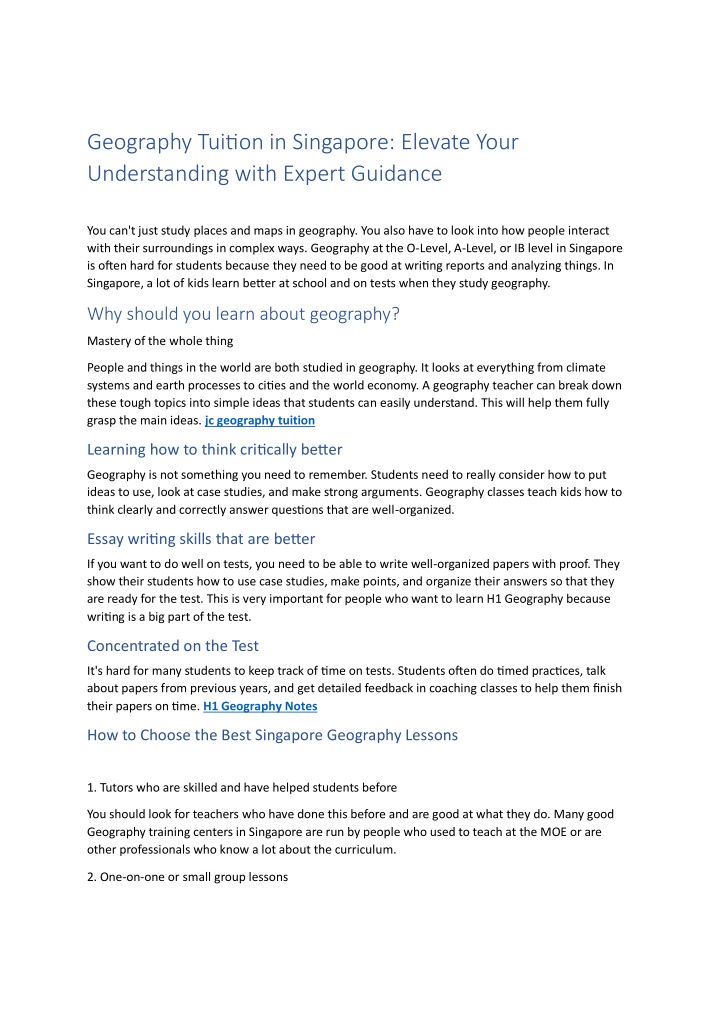 Geography Tuition in Singapore: Elevate Your Understanding with Expert Guidance

You can't just study places and maps in geography. You also have to look into how people interact with their surroundings in complex ways. Geography at the O-Level, A-Level, or IB level in Singapore is often hard for students because they need to be good at writing reports and analyzing things. In Singapore, a lot of kids learn better at school and on tests when they study geography.

Why should you learn about geography?

Mastery of the whole thing

People and things in the world are both studied in geography. It looks at everything from climate systems and earth processes to cities and the world economy. A geography teacher can break down these tough topics into simple ideas that students can easily understand. This will help them fully grasp the main ideas. jc geography tuition

Learning how to think critically better

Geography is not something you need to remember. Students need to really consider how to put ideas to use, look at case studies, and make strong arguments. Geography classes teach kids how to think clearly and correctly answer questions that are well-organized.

Essay writing skills that are better

If you want to do well on tests, you need to be able to write well-organized papers with proof. They show their students how to use case studies, make points, and organize their answers so that they are ready for the test. This is very important for people who want to learn H1 Geography because writing is a big part of the test.

Concentrated on the Test

It's hard for many students to keep track of time on tests. Students often do timed practices, talk about papers from previous years, and get detailed feedback in coaching classes to help them finish their papers on time. H1 Geography Notes

How to Choose the Best Singapore Geography Lessons

1. Tutors who are skilled and have helped students before

You should look for teachers who have done this before and are good at what they do. Many good Geography training centers in Singapore are run by people who used to teach at the MOE or are other professionals who know a lot about the curriculum.

2. One-on-one or small group lessons